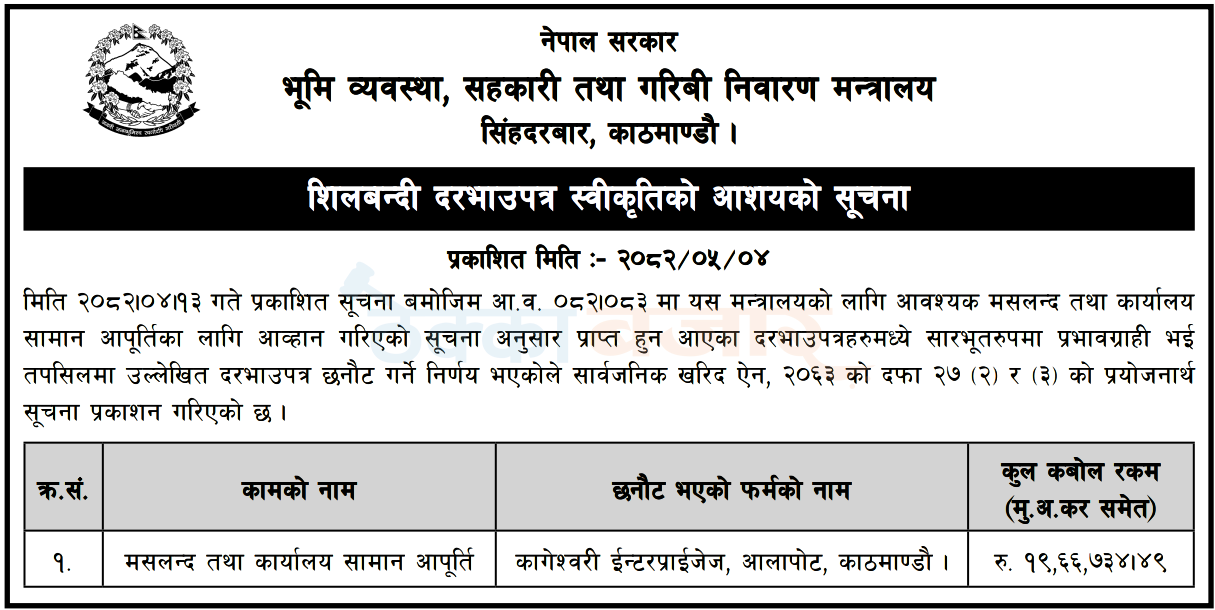 नेपाल सरकार
भूमि व्यवस्था, सहकारी तथा गरिबी निवारण मन्त्रालय
सिंहदरबार, काठमाण्डौ ।

शिलबन्दी दरभाउपत्र स्वीकृतिको आशयको सूचना

प्रकाशित मिति :- २०८२/०५/०४

मिति २०८२।०४।१३ गते प्रकाशित सूचना बमोजिम आ.व. ०८२।०८३ मा यस मन्त्रालयको लागि आवश्यक मसलन्द तथा कार्यालय सामान आपूर्तिका लागि आव्हान गरिएको सूचना अनुसार प्राप्त हुन आएका दरभाउपत्रहरुमध्ये सारभूतरुपमा प्रभावग्राही भई तपसिलमा उल्लेखित दरभाउपत्र छनौट गर्ने निर्णय भएकोले सार्वजनिक खरिद ऐन, २०६३ को दफा २७ (२) र (३) को प्रयोजनार्थ सूचना प्रकाशन गरिएको छ ।

| क्र.सं. | कामको नाम | छनौट भएको फर्मको नाम | कुल कबोल रकम (मु.अ.कर समेत) |
|---|---|---|---|
| १. | मसलन्द तथा कार्यालय सामान आपूर्ति | कागेश्वरी ईन्टरप्राईजेज, आलापोट, काठमाण्डौ । | रु. १९,६६,७३४।४९ |